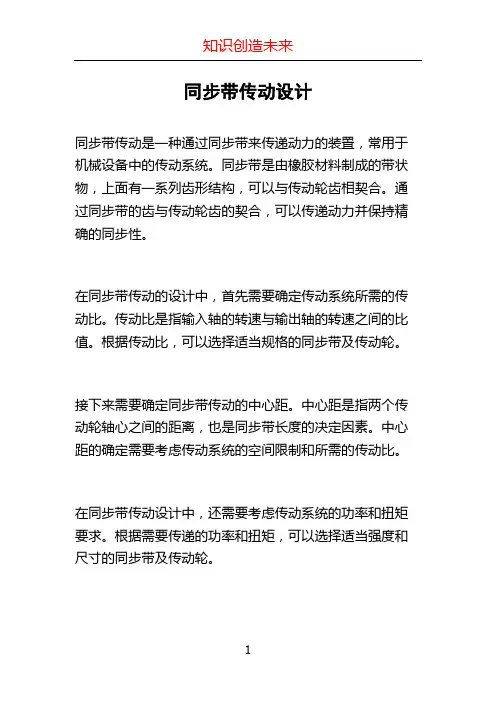 知识创造未来

同步带传动设计

同步带传动是一种通过同步带来传递动力的装置，常用于机械设备中的传动系统。同步带是由橡胶材料制成的带状物，上面有一系列齿形结构，可以与传动轮齿相契合。通过同步带的齿与传动轮齿的契合，可以传递动力并保持精确的同步性。

在同步带传动的设计中，首先需要确定传动系统所需的传动比。传动比是指输入轴的转速与输出轴的转速之间的比值。根据传动比，可以选择适当规格的同步带及传动轮。

接下来需要确定同步带传动的中心距。中心距是指两个传动轮轴心之间的距离，也是同步带长度的决定因素。中心距的确定需要考虑传动系统的空间限制和所需的传动比。

在同步带传动设计中，还需要考虑传动系统的功率和扭矩要求。根据需要传递的功率和扭矩，可以选择适当强度和尺寸的同步带及传动轮。

1